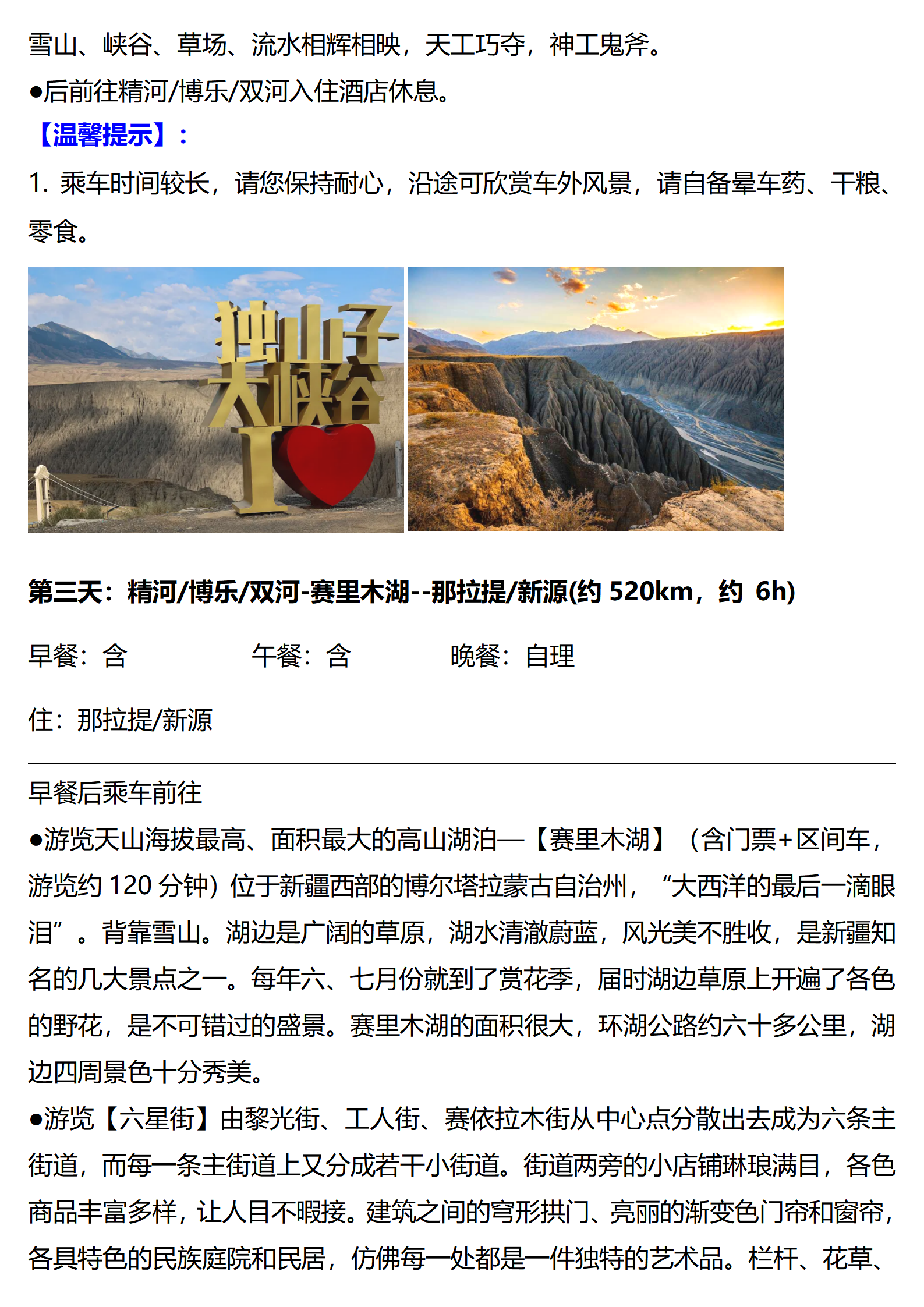 雪山、峡谷、草场、流水相辉相映，天工巧夺，神工鬼斧。
●后前往精河/博乐/双河入住酒店休息。
【温馨提示】：
1. 乘车时间较长，请您保持耐心，沿途可欣赏车外风景，请自备晕车药、干粮、零食。

独山子大峡谷 I

第三天：精河/博乐/双河-赛里木湖--那拉提/新源(约 520km，约 6h)

早餐：含　　　　午餐：含　　　　晚餐：自理

住：那拉提/新源

早餐后乘车前往
●游览天山海拔最高、面积最大的高山湖泊—【赛里木湖】（含门票+区间车，游览约 120 分钟）位于新疆西部的博尔塔拉蒙古自治州，“大西洋的最后一滴眼泪”。背靠雪山。湖边是广阔的草原，湖水清澈蔚蓝，风光美不胜收，是新疆知名的几大景点之一。每年六、七月份就到了赏花季，届时湖边草原上开遍了各色的野花，是不可错过的盛景。赛里木湖的面积很大，环湖公路约六十多公里，湖边四周景色十分秀美。
●游览【六星街】由黎光街、工人街、赛依拉木街从中心点分散出去成为六条主街道，而每一条主街道上又分成若干小街道。街道两旁的小店铺琳琅满目，各色商品丰富多样，让人目不暇接。建筑之间的穹形拱门、亮丽的渐变色门帘和窗帘，各具特色的民族庭院和民居，仿佛每一处都是一件独特的艺术品。栏杆、花草、